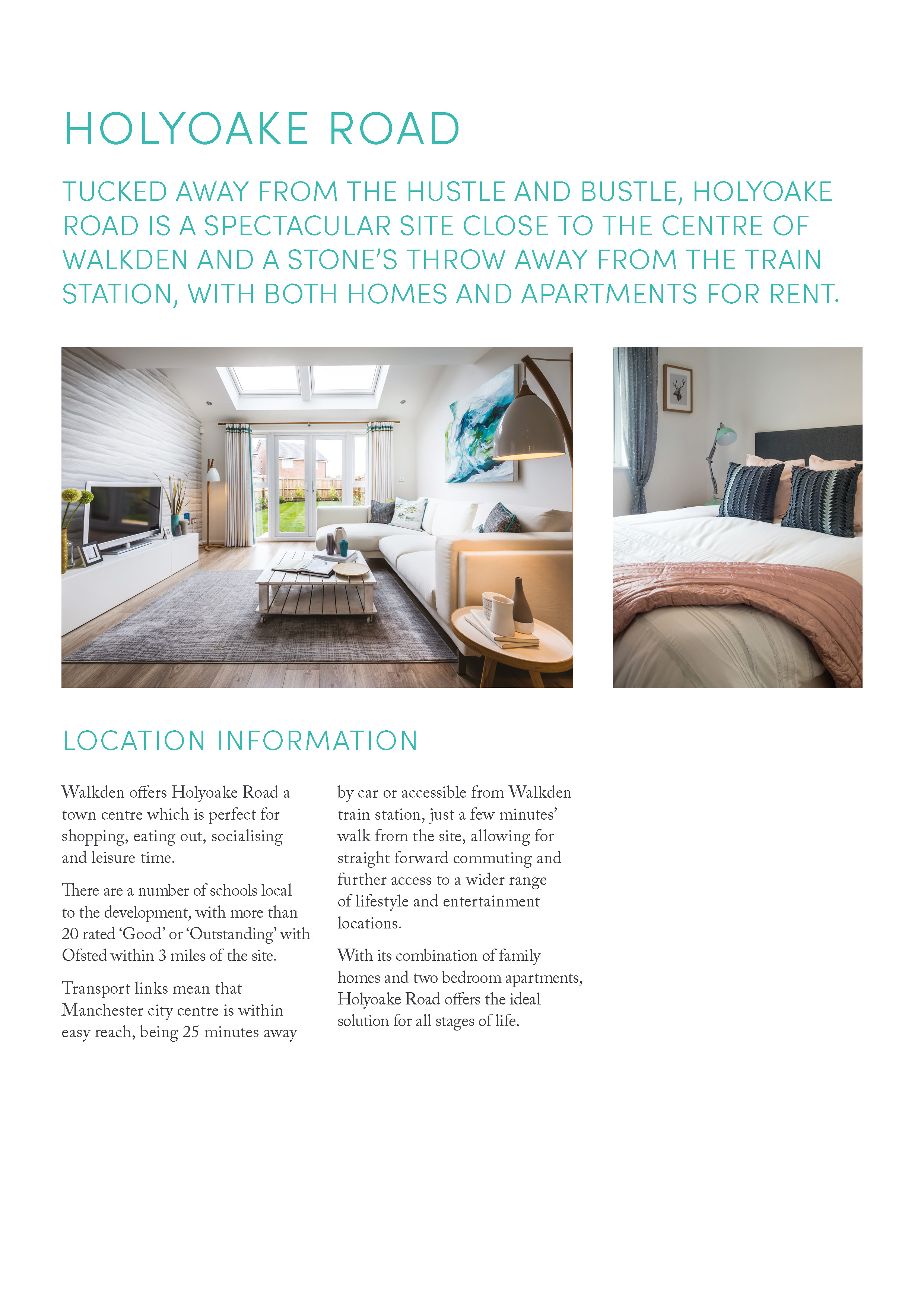 HOLYOAKE ROAD

TUCKED AWAY FROM THE HUSTLE AND BUSTLE, HOLYOAKE ROAD IS A SPECTACULAR SITE CLOSE TO THE CENTRE OF WALKDEN AND A STONE'S THROW AWAY FROM THE TRAIN STATION, WITH BOTH HOMES AND APARTMENTS FOR RENT.

LOCATION INFORMATION

Walkden offers Holyoake Road a town centre which is perfect for shopping, eating out, socialising and leisure time.

There are a number of schools local to the development, with more than 20 rated 'Good' or 'Outstanding' with Ofsted within 3 miles of the site.

Transport links mean that Manchester city centre is within easy reach, being 25 minutes away by car or accessible from Walkden train station, just a few minutes' walk from the site, allowing for straight forward commuting and further access to a wider range of lifestyle and entertainment locations.

With its combination of family homes and two bedroom apartments, Holyoake Road offers the ideal solution for all stages of life.